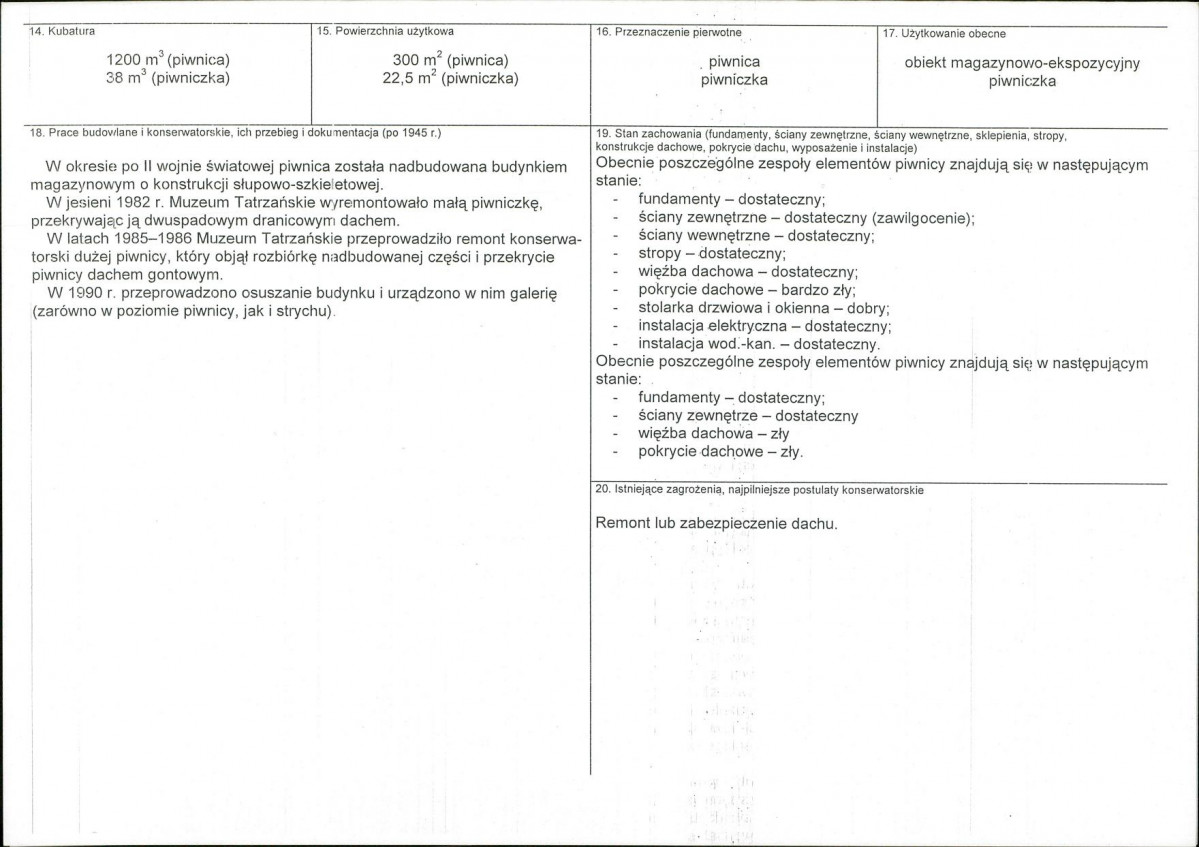 14. Kubatura

1200 $m^3$ (piwnica)
38 $m^3$ (piwniczka)

15. Powierzchnia użytkowa

300 $m^2$ (piwnica)
22,5 $m^2$ (piwniczka)

16. Przeznaczenie pierwotne

piwnica
piwniczka

17. Użytkowanie obecne

obiekt magazynowo-ekspozycyjny
piwniczka

18. Prace budowlane i konserwatorskie, ich przebieg i dokumentacja (po 1945 r.)

W okresie po II wojnie światowej piwnica została nadbudowana budynkiem magazynowym o konstrukcji słupowo-szkieletowej.

W jesieni 1982 r. Muzeum Tatrzańskie wyremontowało małą piwniczkę, przekrywając ją dwuspadowym dranicowym dachem.

W latach 1985–1986 Muzeum Tatrzańskie przeprowadziło remont konserwatorski dużej piwnicy, który objął rozbiórkę nadbudowanej części i przekrycie piwnicy dachem gontowym.

W 1990 r. przeprowadzono osuszanie budynku i urządzono w nim galerię (zarówno w poziomie piwnicy, jak i strychu).

19. Stan zachowania (fundamenty, ściany zewnętrzne, ściany wewnętrzne, sklepienia, stropy, konstrukcje dachowe, pokrycie dachu, wyposażenie i instalacje)

Obecnie poszczególne zespoły elementów piwnicy znajdują się w następującym stanie:
- fundamenty – dostateczny;
- ściany zewnętrzne – dostateczny (zawilgocenie);
- ściany wewnętrzne – dostateczny;
- stropy – dostateczny;
- więźba dachowa – dostateczny;
- pokrycie dachowe – bardzo zły;
- stolarka drzwiowa i okienna – dobry;
- instalacja elektryczna – dostateczny;
- instalacja wod.-kan. – dostateczny.

Obecnie poszczególne zespoły elementów piwnicy znajdują się w następującym stanie:
- fundamenty – dostateczny;
- ściany zewnętrze – dostateczny
- więźba dachowa – zły
- pokrycie dachowe – zły.

20. Istniejące zagrożenia, najpilniejsze postulaty konserwatorskie

Remont lub zabezpieczenie dachu.